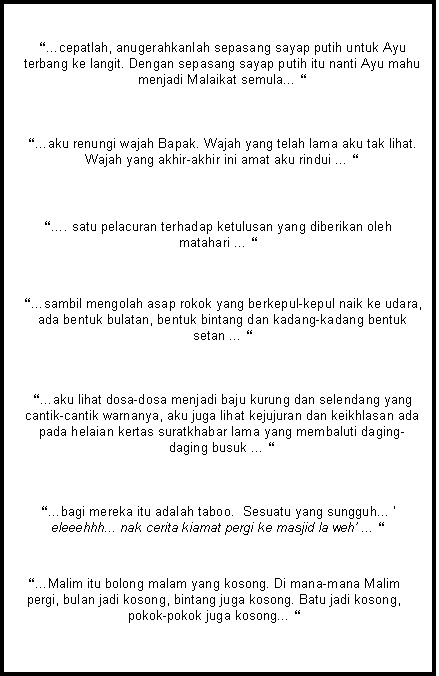 “…cepatlah, anugerahkanlah sepasang sayap putih untuk Ayu terbang ke langit. Dengan sepasang sayap putih itu nanti Ayu mahu menjadi Malaikat semula… “

“…aku renungi wajah Bapak. Wajah yang telah lama aku tak lihat. Wajah yang akhir-akhir ini amat aku rindui … “

“…. satu pelacuran terhadap ketulusan yang diberikan oleh matahari … “

“…sambil mengolah asap rokok yang berkepul-kepul naik ke udara, ada bentuk bulatan, bentuk bintang dan kadang-kadang bentuk setan … “

“…aku lihat dosa-dosa menjadi baju kurung dan selendang yang cantik-cantik warnanya, aku juga lihat kejujuran dan keikhlasan ada pada helaian kertas suratkhabar lama yang membaluti daging-daging busuk … “

“…bagi mereka itu adalah taboo. Sesuatu yang sungguh… ' eleeehhh… nak cerita kiamat pergi ke masjid la weh' … “

“…Malim itu bolong malam yang kosong. Di mana-mana Malim pergi, bulan jadi kosong, bintang juga kosong. Batu jadi kosong, pokok-pokok juga kosong… “